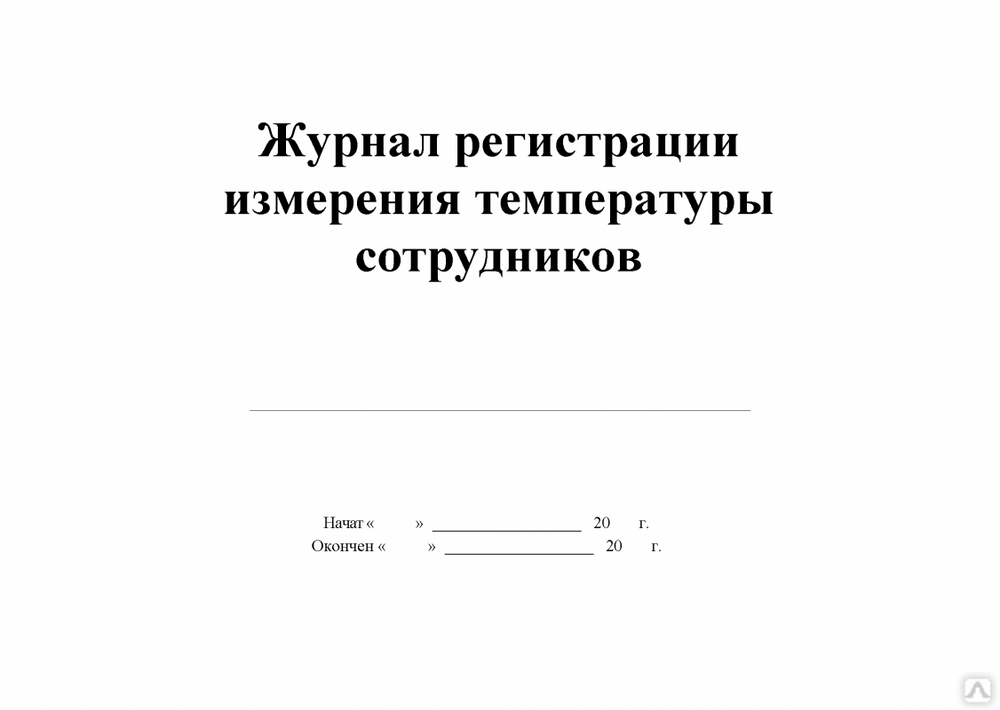 Журнал регистрации измерения температуры сотрудников

Начат « » ________________ 20 г.
Окончен « » ________________ 20 г.